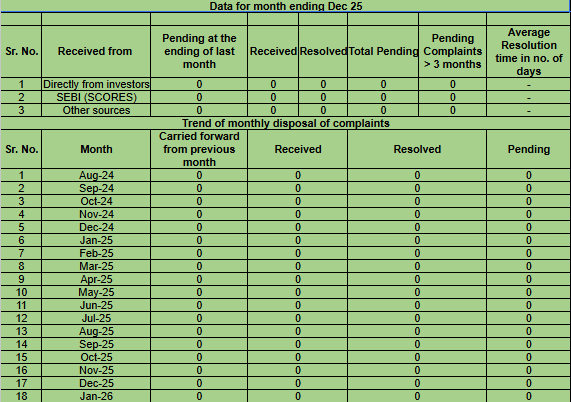 Data for month ending Dec 25

| Sr. No. | Received from | Pending at the ending of last month | Received | Resolved | Total Pending | Pending Complaints > 3 months | Average Resolution time in no. of days |
|---|---|---|---|---|---|---|---|
| 1 | Directly from investors | 0 | 0 | 0 | 0 | 0 | - |
| 2 | SEBI (SCORES) | 0 | 0 | 0 | 0 | 0 | - |
| 3 | Other sources | 0 | 0 | 0 | 0 | 0 | - |

Trend of monthly disposal of complaints

| Sr. No. | Month | Carried forward from previous month | Received | Resolved | Pending |
|---|---|---|---|---|---|
| 1 | Aug-24 | 0 | 0 | 0 | 0 |
| 2 | Sep-24 | 0 | 0 | 0 | 0 |
| 3 | Oct-24 | 0 | 0 | 0 | 0 |
| 4 | Nov-24 | 0 | 0 | 0 | 0 |
| 5 | Dec-24 | 0 | 0 | 0 | 0 |
| 6 | Jan-25 | 0 | 0 | 0 | 0 |
| 7 | Feb-25 | 0 | 0 | 0 | 0 |
| 8 | Mar-25 | 0 | 0 | 0 | 0 |
| 9 | Apr-25 | 0 | 0 | 0 | 0 |
| 10 | May-25 | 0 | 0 | 0 | 0 |
| 11 | Jun-25 | 0 | 0 | 0 | 0 |
| 12 | Jul-25 | 0 | 0 | 0 | 0 |
| 13 | Aug-25 | 0 | 0 | 0 | 0 |
| 14 | Sep-25 | 0 | 0 | 0 | 0 |
| 15 | Oct-25 | 0 | 0 | 0 | 0 |
| 16 | Nov-25 | 0 | 0 | 0 | 0 |
| 17 | Dec-25 | 0 | 0 | 0 | 0 |
| 18 | Jan-26 | 0 | 0 | 0 | 0 |